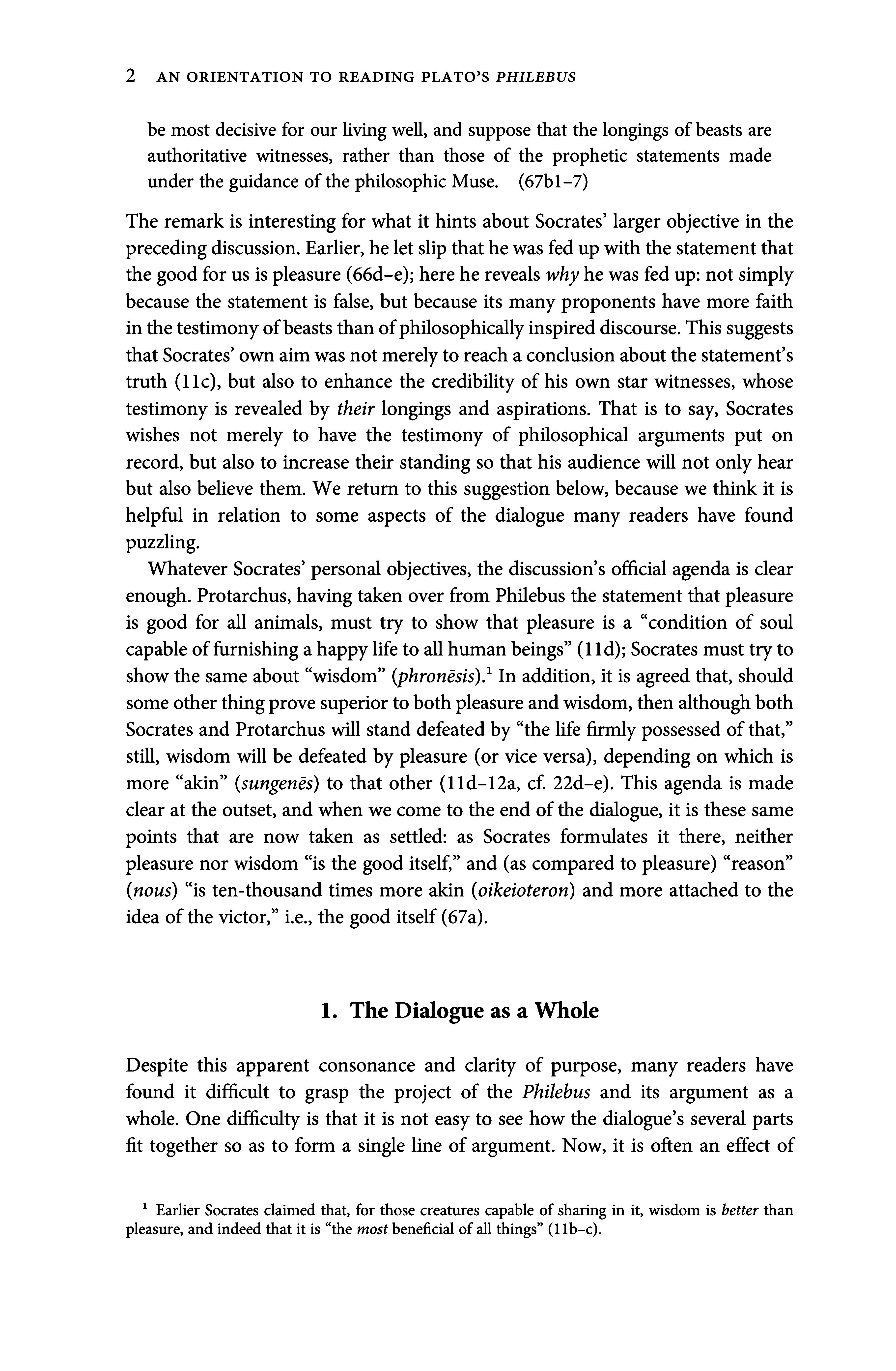 2 AN ORIENTATION TO READING PLATO'S PHILEBUS

be most decisive for our living well, and suppose that the longings of beasts are authoritative witnesses, rather than those of the prophetic statements made under the guidance of the philosophic Muse. (67b1–7)

The remark is interesting for what it hints about Socrates' larger objective in the preceding discussion. Earlier, he let slip that he was fed up with the statement that the good for us is pleasure (66d–e); here he reveals why he was fed up: not simply because the statement is false, but because its many proponents have more faith in the testimony of beasts than of philosophically inspired discourse. This suggests that Socrates' own aim was not merely to reach a conclusion about the statement's truth (11c), but also to enhance the credibility of his own star witnesses, whose testimony is revealed by their longings and aspirations. That is to say, Socrates wishes not merely to have the testimony of philosophical arguments put on record, but also to increase their standing so that his audience will not only hear but also believe them. We return to this suggestion below, because we think it is helpful in relation to some aspects of the dialogue many readers have found puzzling.

Whatever Socrates' personal objectives, the discussion's official agenda is clear enough. Protarchus, having taken over from Philebus the statement that pleasure is good for all animals, must try to show that pleasure is a "condition of soul capable of furnishing a happy life to all human beings" (11d); Socrates must try to show the same about "wisdom" (phronēsis).$^1$ In addition, it is agreed that, should some other thing prove superior to both pleasure and wisdom, then although both Socrates and Protarchus will stand defeated by "the life firmly possessed of that," still, wisdom will be defeated by pleasure (or vice versa), depending on which is more "akin" (sungenēs) to that other (11d–12a, cf. 22d–e). This agenda is made clear at the outset, and when we come to the end of the dialogue, it is these same points that are now taken as settled: as Socrates formulates it there, neither pleasure nor wisdom "is the good itself," and (as compared to pleasure) "reason" (nous) "is ten-thousand times more akin (oikeioteron) and more attached to the idea of the victor," i.e., the good itself (67a).

1. The Dialogue as a Whole

Despite this apparent consonance and clarity of purpose, many readers have found it difficult to grasp the project of the Philebus and its argument as a whole. One difficulty is that it is not easy to see how the dialogue's several parts fit together so as to form a single line of argument. Now, it is often an effect of

$^1$ Earlier Socrates claimed that, for those creatures capable of sharing in it, wisdom is better than pleasure, and indeed that it is "the most beneficial of all things" (11b–c).